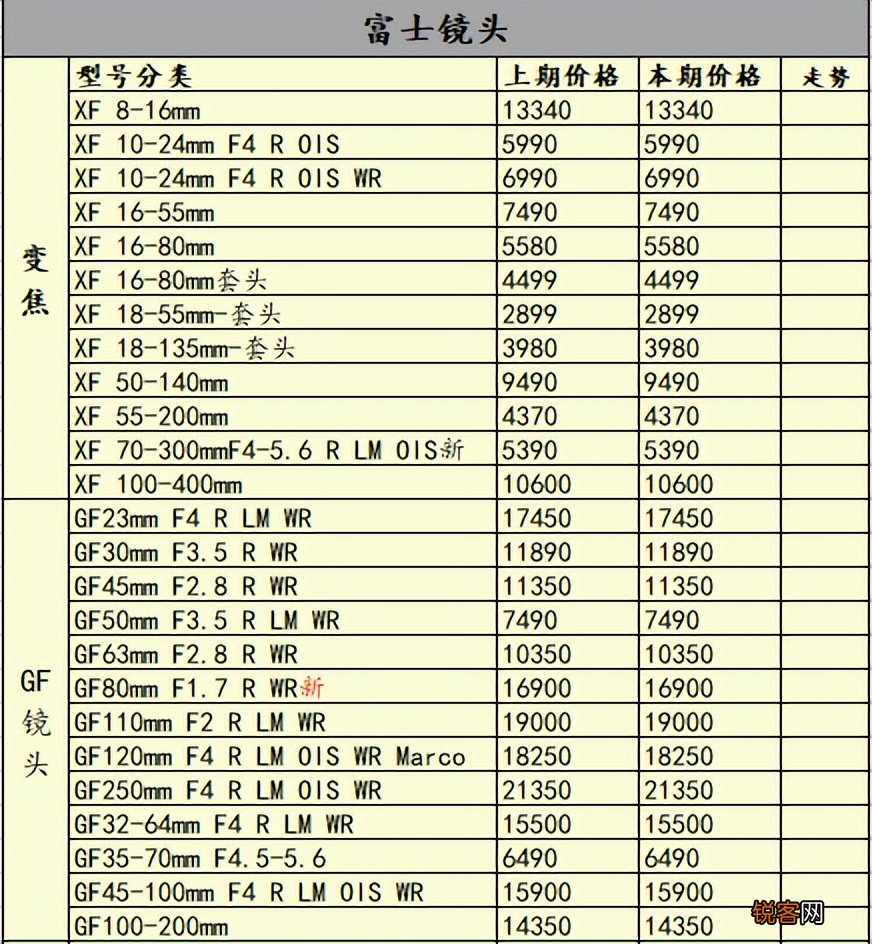 富士镜头

|  | 型号分类 | 上期价格 | 本期价格 | 走势 |
|---|---|---|---|---|
| 变焦 | XF 8-16mm | 13340 | 13340 |  |
|  | XF 10-24mm F4 R OIS | 5990 | 5990 |  |
|  | XF 10-24mm F4 R OIS WR | 6990 | 6990 |  |
|  | XF 16-55mm | 7490 | 7490 |  |
|  | XF 16-80mm | 5580 | 5580 |  |
|  | XF 16-80mm套头 | 4499 | 4499 |  |
|  | XF 18-55mm-套头 | 2899 | 2899 |  |
|  | XF 18-135mm-套头 | 3980 | 3980 |  |
|  | XF 50-140mm | 9490 | 9490 |  |
|  | XF 55-200mm | 4370 | 4370 |  |
|  | XF 70-300mmF4-5.6 R LM OIS新 | 5390 | 5390 |  |
|  | XF 100-400mm | 10600 | 10600 |  |
| GF镜头 | GF23mm F4 R LM WR | 17450 | 17450 |  |
|  | GF30mm F3.5 R WR | 11890 | 11890 |  |
|  | GF45mm F2.8 R WR | 11350 | 11350 |  |
|  | GF50mm F3.5 R LM WR | 7490 | 7490 |  |
|  | GF63mm F2.8 R WR | 10350 | 10350 |  |
|  | GF80mm F1.7 R WR新 | 16900 | 16900 |  |
|  | GF110mm F2 R LM WR | 19000 | 19000 |  |
|  | GF120mm F4 R LM OIS WR Marco | 18250 | 18250 |  |
|  | GF250mm F4 R LM OIS WR | 21350 | 21350 |  |
|  | GF32-64mm F4 R LM WR | 15500 | 15500 |  |
|  | GF35-70mm F4.5-5.6 | 6490 | 6490 |  |
|  | GF45-100mm F4 R LM OIS WR | 15900 | 15900 |  |
|  | GF100-200mm | 14350 | 14350 |  |

锐客网